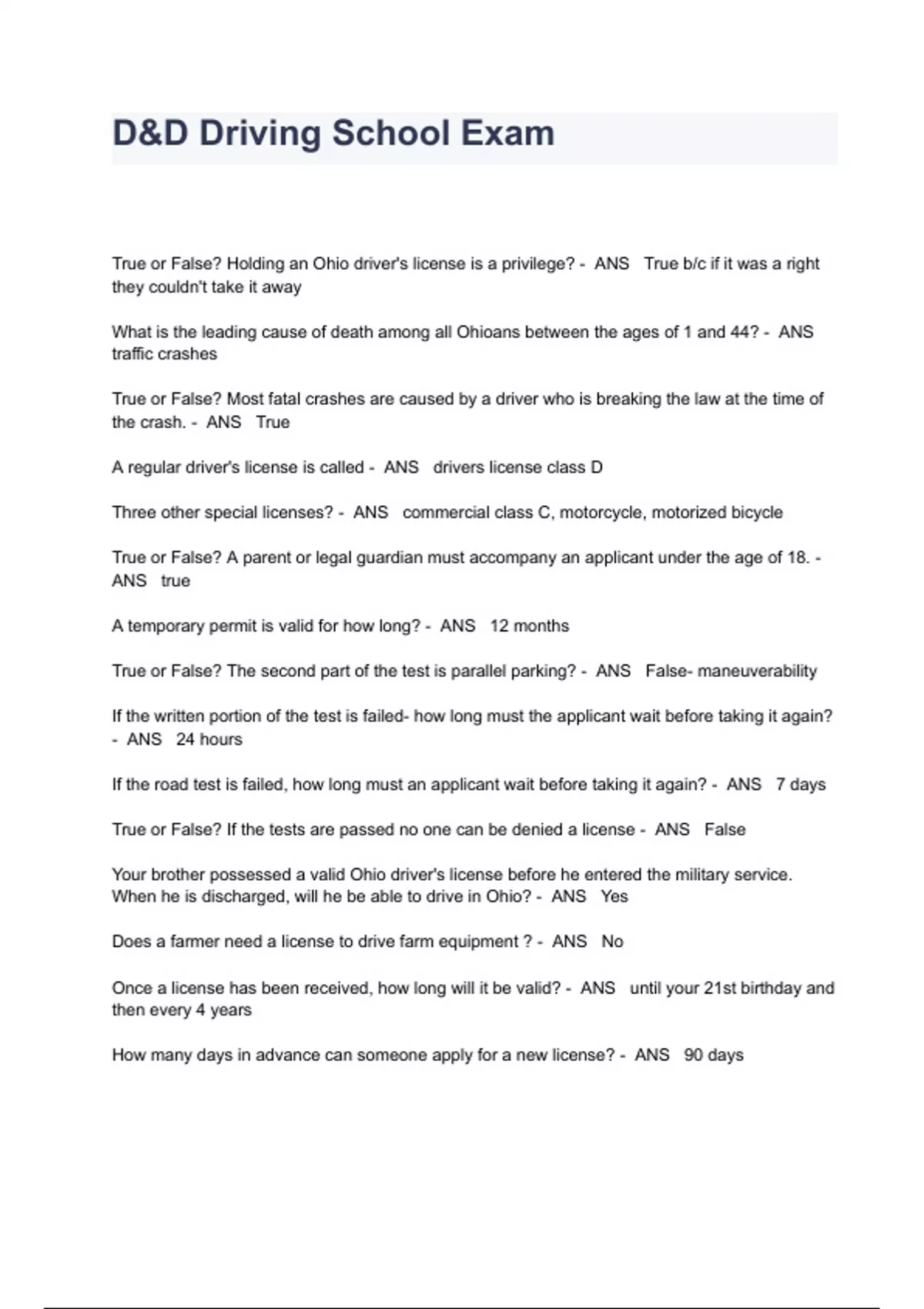 D&D Driving School Exam

True or False? Holding an Ohio driver's license is a privilege? - ANS True b/c if it was a right they couldn't take it away

What is the leading cause of death among all Ohioans between the ages of 1 and 44? - ANS traffic crashes

True or False? Most fatal crashes are caused by a driver who is breaking the law at the time of the crash. - ANS True

A regular driver's license is called - ANS drivers license class D

Three other special licenses? - ANS commercial class C, motorcycle, motorized bicycle

True or False? A parent or legal guardian must accompany an applicant under the age of 18. - ANS true

A temporary permit is valid for how long? - ANS 12 months

True or False? The second part of the test is parallel parking? - ANS False- maneuverability

If the written portion of the test is failed- how long must the applicant wait before taking it again? - ANS 24 hours

If the road test is failed, how long must an applicant wait before taking it again? - ANS 7 days

True or False? If the tests are passed no one can be denied a license - ANS False

Your brother possessed a valid Ohio driver's license before he entered the military service. When he is discharged, will he be able to drive in Ohio? - ANS Yes

Does a farmer need a license to drive farm equipment ? - ANS No

Once a license has been received, how long will it be valid? - ANS until your 21st birthday and then every 4 years

How many days in advance can someone apply for a new license? - ANS 90 days